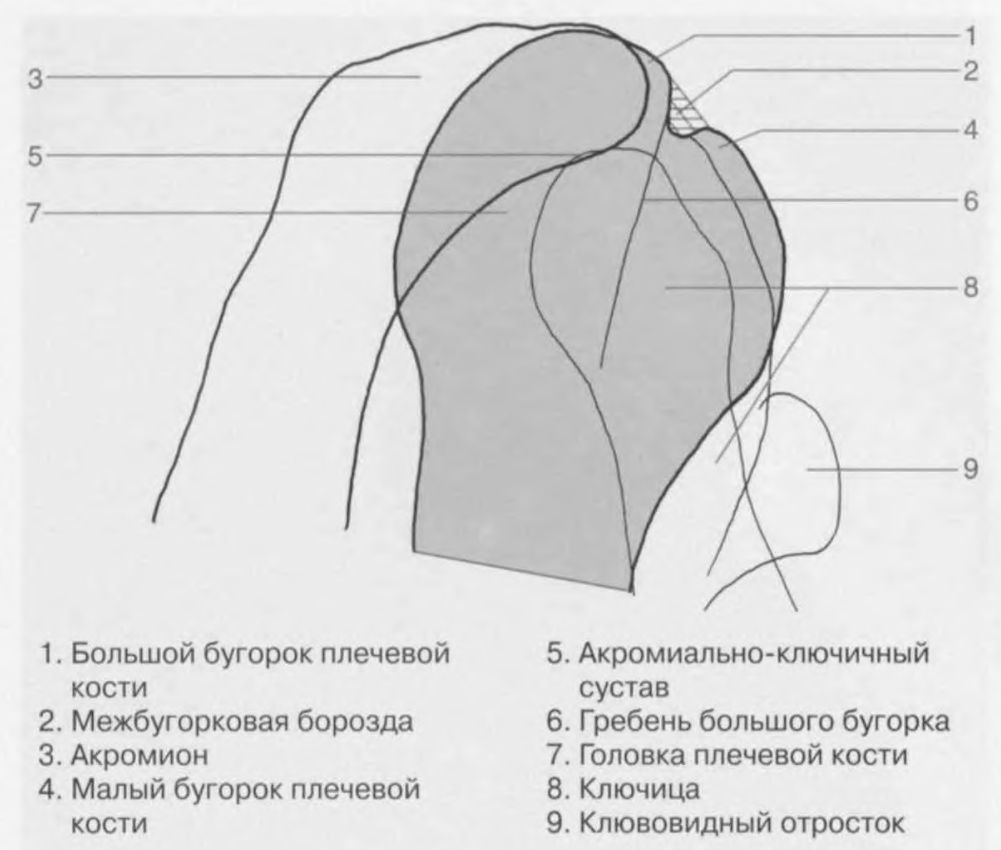 3
5
7
1
2
4
6
8
9

1. Большой бугорок плечевой кости
2. Межбугорковая борозда
3. Акромион
4. Малый бугорок плечевой кости

5. Акромиально-ключичный сустав
6. Гребень большого бугорка
7. Головка плечевой кости
8. Ключица
9. Клювовидный отросток